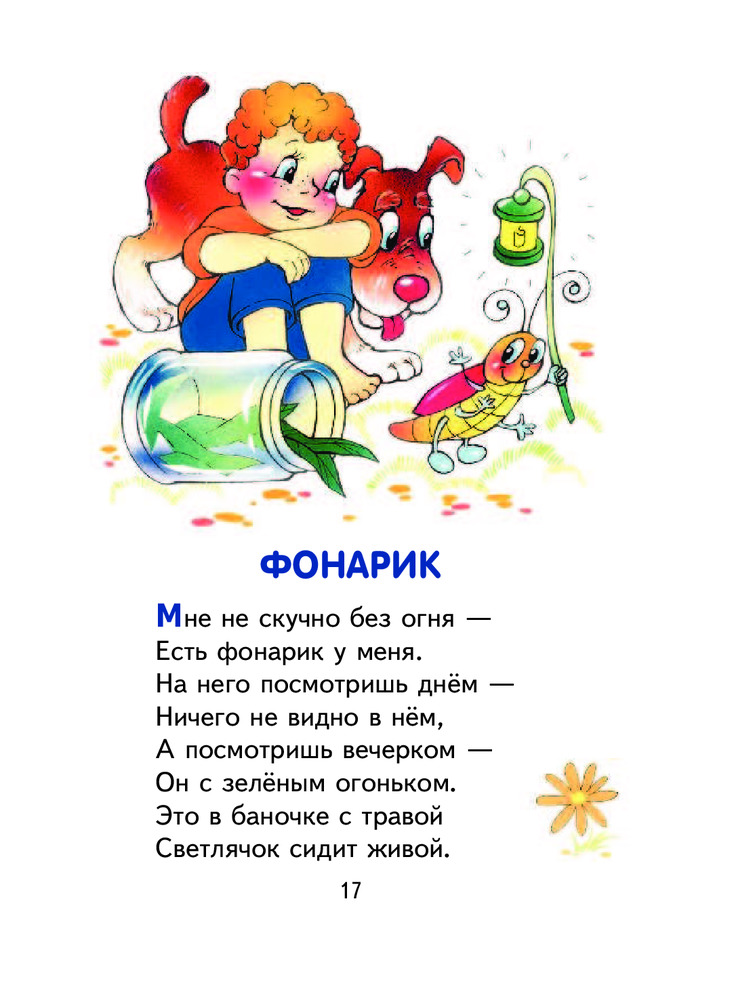 ФОНАРИК

Мне не скучно без огня —
Есть фонарик у меня.
На него посмотришь днём —
Ничего не видно в нём,
А посмотришь вечерком —
Он с зелёным огоньком.
Это в баночке с травой
Светлячок сидит живой.

17